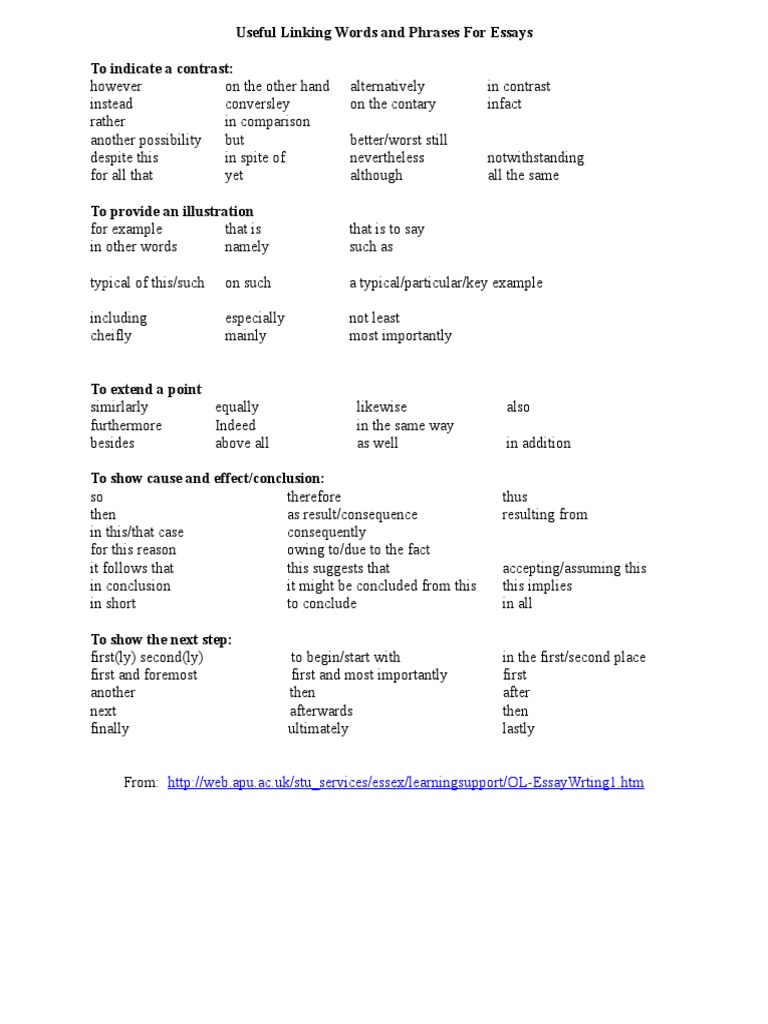 Useful Linking Words and Phrases For Essays

To indicate a contrast:

| | | | |
|---|---|---|---|
| however | on the other hand | alternatively | in contrast |
| instead | conversley | on the contary | infact |
| rather | in comparison | | |
| another possibility | but | better/worst still | |
| despite this | in spite of | nevertheless | notwithstanding |
| for all that | yet | although | all the same |

To provide an illustration

| | | |
|---|---|---|
| for example | that is | that is to say |
| in other words | namely | such as |
| typical of this/such | on such | a typical/particular/key example |
| including | especially | not least |
| cheifly | mainly | most importantly |

To extend a point

| | | | |
|---|---|---|---|
| simirlarly | equally | likewise | also |
| furthermore | Indeed | in the same way | |
| besides | above all | as well | in addition |

To show cause and effect/conclusion:

| | | |
|---|---|---|
| so | therefore | thus |
| then | as result/consequence | resulting from |
| in this/that case | consequently | |
| for this reason | owing to/due to the fact | |
| it follows that | this suggests that | accepting/assuming this |
| in conclusion | it might be concluded from this | this implies |
| in short | to conclude | in all |

To show the next step:

| | | |
|---|---|---|
| first(ly) second(ly) | to begin/start with | in the first/second place |
| first and foremost | first and most importantly | first |
| another | then | after |
| next | afterwards | then |
| finally | ultimately | lastly |

From: http://web.apu.ac.uk/stu_services/essex/learningsupport/OL-EssayWrting1.htm